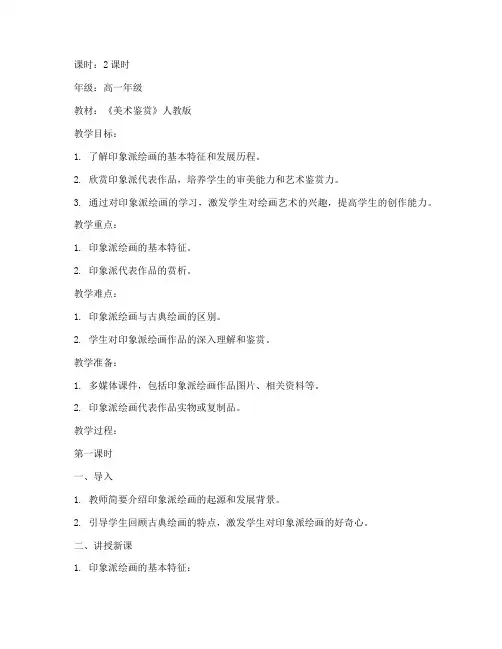 课时：2 课时

年级：高一年级

教材：《美术鉴赏》人教版

教学目标：

1. 了解印象派绘画的基本特征和发展历程。

2. 欣赏印象派代表作品，培养学生的审美能力和艺术鉴赏力。

3. 通过对印象派绘画的学习，激发学生对绘画艺术的兴趣，提高学生的创作能力。

教学重点：

1. 印象派绘画的基本特征。

2. 印象派代表作品的赏析。

教学难点：

1. 印象派绘画与古典绘画的区别。

2. 学生对印象派绘画作品的深入理解和鉴赏。

教学准备：

1. 多媒体课件，包括印象派绘画作品图片、相关资料等。

2. 印象派绘画代表作品实物或复制品。

教学过程：

第一课时

一、导入

1. 教师简要介绍印象派绘画的起源和发展背景。

2. 引导学生回顾古典绘画的特点，激发学生对印象派绘画的好奇心。

二、讲授新课

1. 印象派绘画的基本特征：